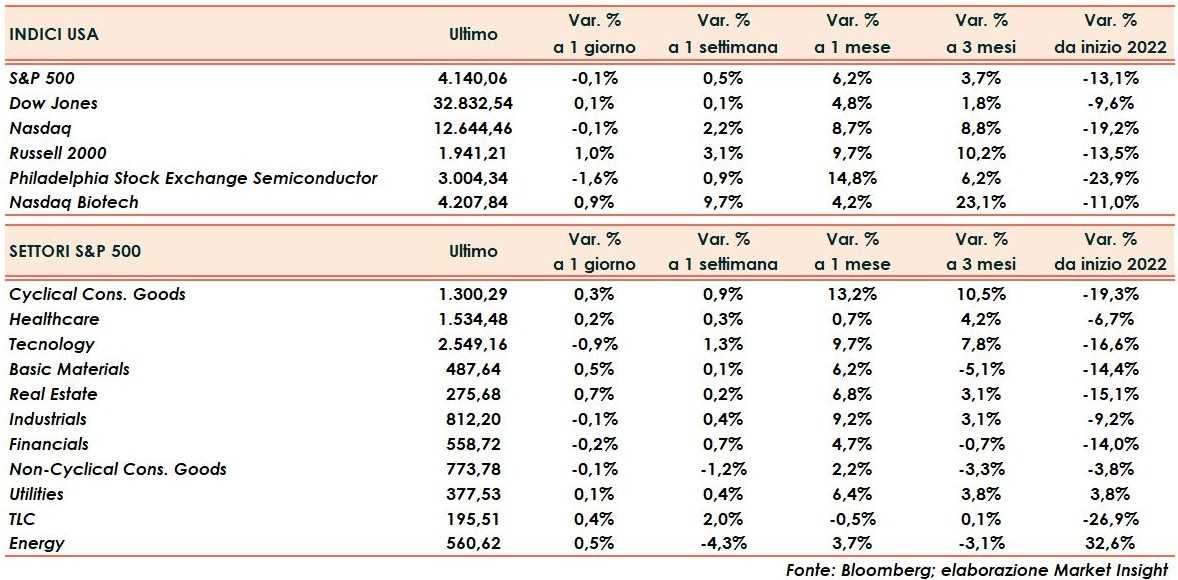 | INDICI USA | Ultimo | Var. % a 1 giorno | Var. % a 1 settimana | Var. % a 1 mese | Var. % a 3 mesi | Var. % da inizio 2022 |
|---|---|---|---|---|---|---|
| S&P 500 | 4.140,06 | -0,1% | 0,5% | 6,2% | 3,7% | -13,1% |
| Dow Jones | 32.832,54 | 0,1% | 0,1% | 4,8% | 1,8% | -9,6% |
| Nasdaq | 12.644,46 | -0,1% | 2,2% | 8,7% | 8,8% | -19,2% |
| Russell 2000 | 1.941,21 | 1,0% | 3,1% | 9,7% | 10,2% | -13,5% |
| Philadelphia Stock Exchange Semiconductor | 3.004,34 | -1,6% | 0,9% | 14,8% | 6,2% | -23,9% |
| Nasdaq Biotech | 4.207,84 | 0,9% | 9,7% | 4,2% | 23,1% | -11,0% |

| SETTORI S&P 500 | Ultimo | Var. % a 1 giorno | Var. % a 1 settimana | Var. % a 1 mese | Var. % a 3 mesi | Var. % da inizio 2022 |
|---|---|---|---|---|---|---|
| Cyclical Cons. Goods | 1.300,29 | 0,3% | 0,9% | 13,2% | 10,5% | -19,3% |
| Healthcare | 1.534,48 | 0,2% | 0,3% | 0,7% | 4,2% | -6,7% |
| Tecnology | 2.549,16 | -0,9% | 1,3% | 9,7% | 7,8% | -16,6% |
| Basic Materials | 487,64 | 0,5% | 0,1% | 6,2% | -5,1% | -14,4% |
| Real Estate | 275,68 | 0,7% | 0,2% | 6,8% | 3,1% | -15,1% |
| Industrials | 812,20 | -0,1% | 0,4% | 9,2% | 3,1% | -9,2% |
| Financials | 558,72 | -0,2% | 0,7% | 4,7% | -0,7% | -14,0% |
| Non-Cyclical Cons. Goods | 773,78 | -0,1% | -1,2% | 2,2% | -3,3% | -3,8% |
| Utilities | 377,53 | 0,1% | 0,4% | 6,4% | 3,8% | 3,8% |
| TLC | 195,51 | 0,4% | 2,0% | -0,5% | 0,1% | -26,9% |
| Energy | 560,62 | 0,5% | -4,3% | 3,7% | -3,1% | 32,6% |

Fonte: Bloomberg; elaborazione Market Insight